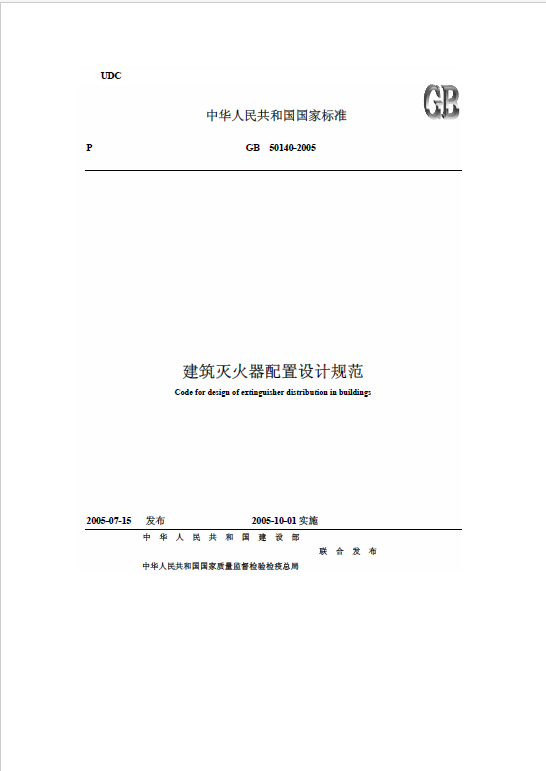 UDC

GB

中华人民共和国国家标准

P GB 50140-2005

建筑灭火器配置设计规范

Code for design of extinguisher distribution in buildings

2005-07-15 发布 2005-10-01 实施

中华人民共和国建设部

联合发布

中华人民共和国国家质量监督检验检疫总局